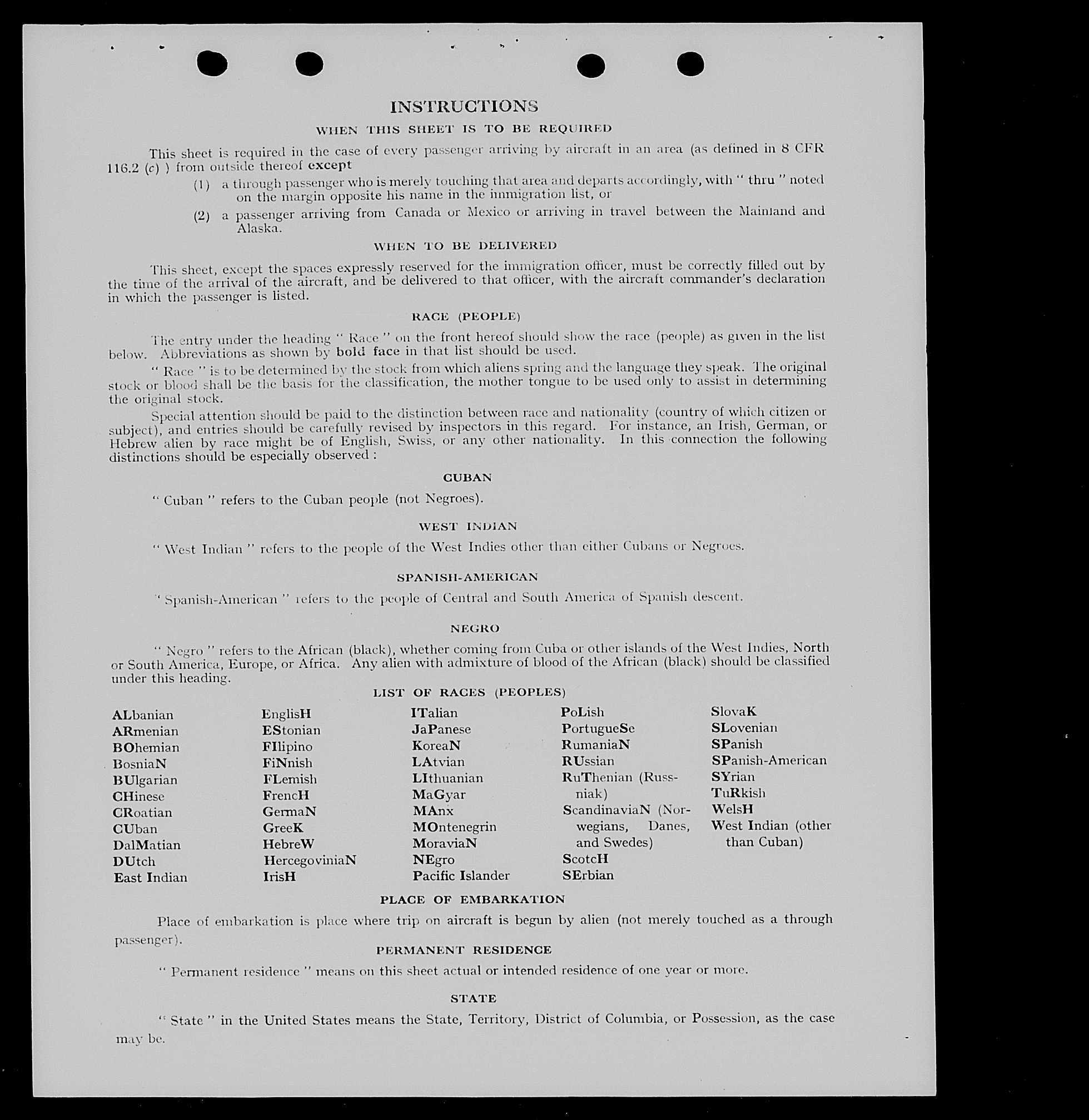 INSTRUCTIONS

WHEN THIS SHEET IS TO BE REQUIRED

This sheet is required in the case of every passenger arriving by aircraft in an area (as defined in 8 CFR 116.2 (c) ) from outside thereof except

(1) a through passenger who is merely touching that area and departs accordingly, with " thru " noted on the margin opposite his name in the immigration list, or

(2) a passenger arriving from Canada or Mexico or arriving in travel between the Mainland and Alaska.

WHEN TO BE DELIVERED

This sheet, except the spaces expressly reserved for the immigration officer, must be correctly filled out by the time of the arrival of the aircraft, and be delivered to that officer, with the aircraft commander's declaration in which the passenger is listed.

RACE (PEOPLE)

The entry under the heading " Race " on the front hereof should show the race (people) as given in the list below. Abbreviations as shown by bold face in that list should be used.

" Race " is to be determined by the stock from which aliens spring and the language they speak. The original stock or blood shall be the basis for the classification, the mother tongue to be used only to assist in determining the original stock.

Special attention should be paid to the distinction between race and nationality (country of which citizen or subject), and entries should be carefully revised by inspectors in this regard. For instance, an Irish, German, or Hebrew alien by race might be of English, Swiss, or any other nationality. In this connection the following distinctions should be especially observed :

CUBAN

" Cuban " refers to the Cuban people (not Negroes).

WEST INDIAN

" West Indian " refers to the people of the West Indies other than either Cubans or Negroes.

SPANISH-AMERICAN

" Spanish-American " refers to the people of Central and South America of Spanish descent.

NEGRO

" Negro " refers to the African (black), whether coming from Cuba or other islands of the West Indies, North or South America, Europe, or Africa. Any alien with admixture of blood of the African (black) should be classified under this heading.

LIST OF RACES (PEOPLES)

ALbanian
ARmenian
BOhemian
BosniaN
BUlgarian
CHinese
CRoatian
CUban
DalMatian
DUtch
East Indian

EnglisH
EStonian
FIlipino
FiNnish
FLemish
FrencH
GermaN
GreeK
HebreW
HercegoviniaN
IrisH

ITalian
JaPanese
KoreaN
LAtvian
LIthuanian
MaGyar
MAnx
MOntenegrin
MoraviaN
NEgro
Pacific Islander

PoLish
PortugueSe
RumaniaN
RUssian
RuThenian (Russniak)
ScandinaviaN (Norwegians, Danes, and Swedes)
ScotcH
SErbian

SlovaK
SLovenian
SPanish
SPanish-American
SYrian
TuRkish
WelsH
West Indian (other than Cuban)

PLACE OF EMBARKATION

Place of embarkation is place where trip on aircraft is begun by alien (not merely touched as a through passenger).

PERMANENT RESIDENCE

" Permanent residence " means on this sheet actual or intended residence of one year or more.

STATE

" State " in the United States means the State, Territory, District of Columbia, or Possession, as the case may be.